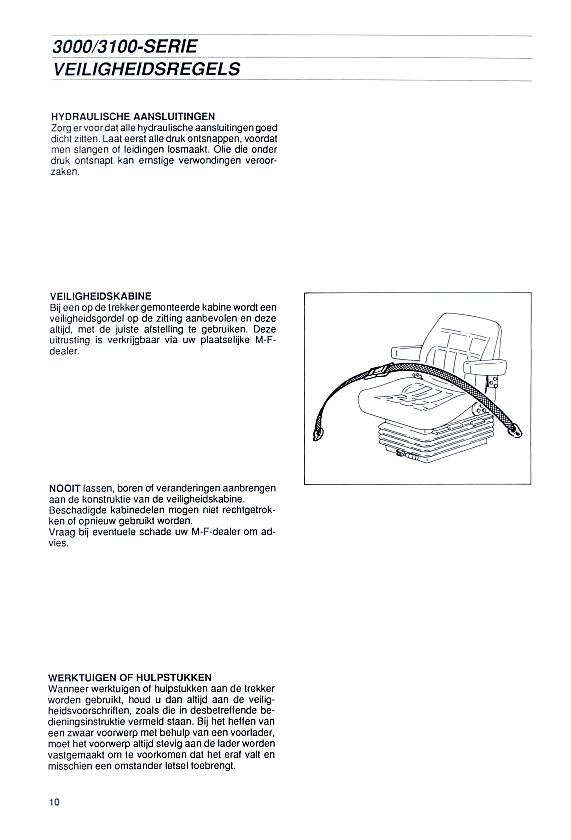 3000/3100-SERIE
VEILIGHEIDSREGELS

HYDRAULISCHE AANSLUITINGEN
Zorg er voor dat alle hydraulische aansluitingen goed dicht zitten. Laat eerst alle druk ontsnappen, voordat men slangen of leidingen losmaakt. Olie die onder druk ontsnapt kan ernstige verwondingen veroorzaken.

VEILIGHEIDSKABINE
Bij een op de trekker gemonteerde kabine wordt een veiligheidsgordel op de zitting aanbevolen en deze altijd, met de juiste afstelling te gebruiken. Deze uitrusting is verkrijgbaar via uw plaatselijke M-F-dealer.

NOOIT lassen, boren of veranderingen aanbrengen aan de konstruktie van de veiligheidskabine.
Beschadigde kabinedelen mogen niet rechtgetrokken of opnieuw gebruikt worden.
Vraag bij eventuele schade uw M-F-dealer om advies.

WERKTUIGEN OF HULPSTUKKEN
Wanneer werktuigen of hulpstukken aan de trekker worden gebruikt, houd u dan altijd aan de veiligheidsvoorschriften, zoals die in desbetreffende bedieningsinstruktie vermeld staan. Bij het heffen van een zwaar voorwerp met behulp van een voorlader, moet het voorwerp altijd stevig aan de lader worden vastgemaakt om te voorkomen dat het eraf valt en misschien een omstander letsel toebrengt.

10